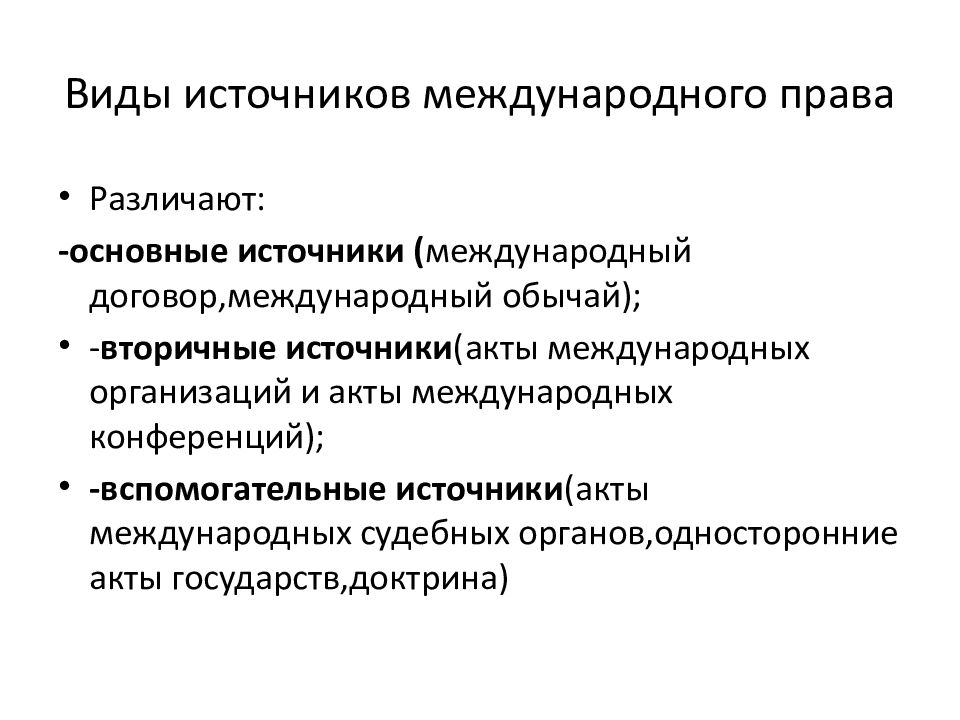 Виды источников международного права

• Различают:

-основные источники (международный договор,международный обычай);

• -вторичные источники(акты международных организаций и акты международных конференций);

• -вспомогательные источники(акты международных судебных органов,односторонние акты государств,доктрина)